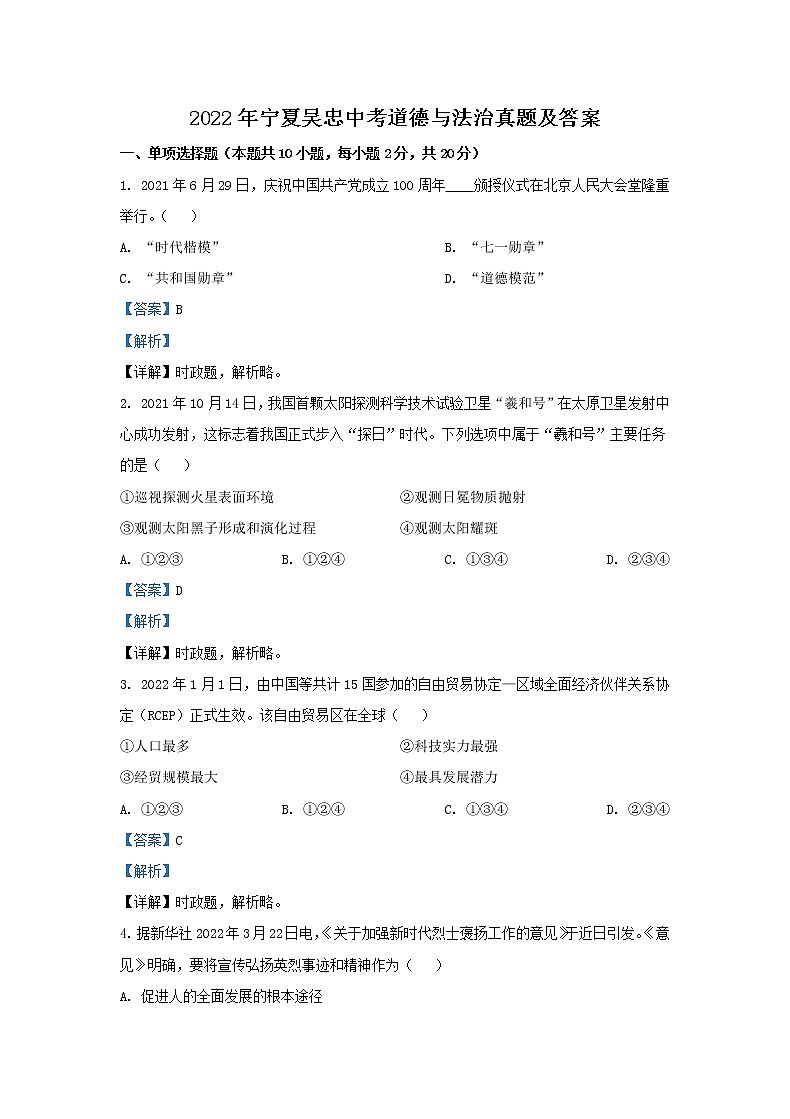 2022年宁夏吴忠中考道德与法治真题及答案

一、单项选择题（本题共10小题，每小题2分，共20分）

1. 2021年6月29日，庆祝中国共产党成立100周年____颁授仪式在北京人民大会堂隆重举行。（ ）

A. “时代楷模”
B. “七一勋章”
C. “共和国勋章”
D. “道德模范”

【答案】B

【解析】

【详解】时政题，解析略。

2. 2021年10月14日，我国首颗太阳探测科学技术试验卫星“羲和号”在太原卫星发射中心成功发射，这标志着我国正式步入“探日”时代。下列选项中属于“羲和号”主要任务的是（ ）

①巡视探测火星表面环境
②观测日冕物质抛射
③观测太阳黑子形成和演化过程
④观测太阳耀斑

A. ①②③
B. ①②④
C. ①③④
D. ②③④

【答案】D

【解析】

【详解】时政题，解析略。

3. 2022年1月1日，由中国等共计15国参加的自由贸易协定—区域全面经济伙伴关系协定（RCEP）正式生效。该自由贸易区在全球（ ）

①人口最多
②科技实力最强
③经贸规模最大
④最具发展潜力

A. ①②③
B. ①②④
C. ①③④
D. ②③④

【答案】C

【解析】

【详解】时政题，解析略。

4. 据新华社2022年3月22日电，《关于加强新时代烈士褒扬工作的意见》于近日引发。《意见》明确，要将宣传弘扬英烈事迹和精神作为（ ）

A. 促进人的全面发展的根本途径